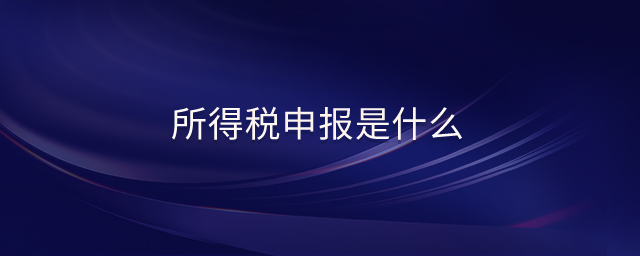 所得税申报是什么